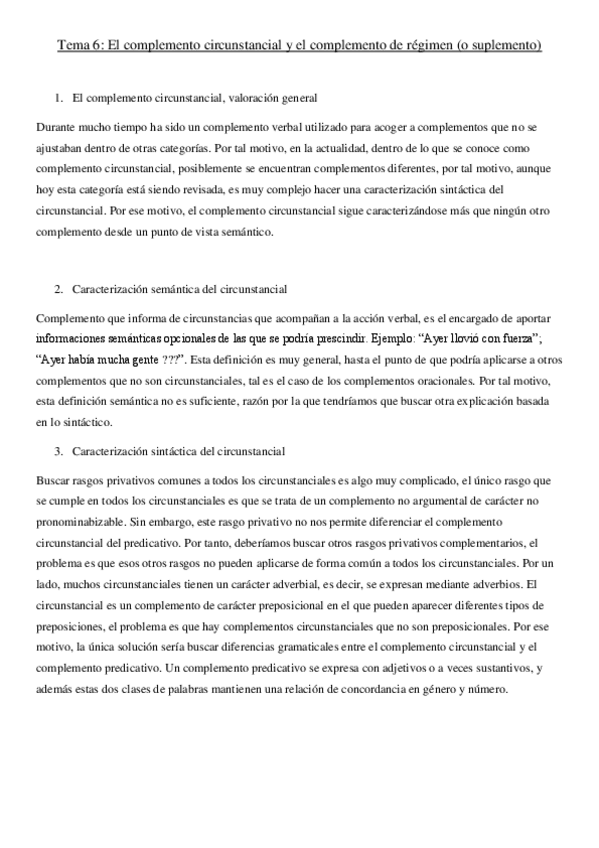 Tema 6: El complemento circunstancial y el complemento de régimen (o suplemento)

1. El complemento circunstancial, valoración general

Durante mucho tiempo ha sido un complemento verbal utilizado para acoger a complementos que no se ajustaban dentro de otras categorías. Por tal motivo, en la actualidad, dentro de lo que se conoce como complemento circunstancial, posiblemente se encuentran complementos diferentes, por tal motivo, aunque hoy esta categoría está siendo revisada, es muy complejo hacer una caracterización sintáctica del circunstancial. Por ese motivo, el complemento circunstancial sigue caracterizándose más que ningún otro complemento desde un punto de vista semántico.

2. Caracterización semántica del circunstancial

Complemento que informa de circunstancias que acompañan a la acción verbal, es el encargado de aportar informaciones semánticas opcionales de las que se podría prescindir. Ejemplo: “Ayer llovió con fuerza”; “Ayer había mucha gente ???”. Esta definición es muy general, hasta el punto de que podría aplicarse a otros complementos que no son circunstanciales, tal es el caso de los complementos oracionales. Por tal motivo, esta definición semántica no es suficiente, razón por la que tendríamos que buscar otra explicación basada en lo sintáctico.

3. Caracterización sintáctica del circunstancial

Buscar rasgos privativos comunes a todos los circunstanciales es algo muy complicado, el único rasgo que se cumple en todos los circunstanciales es que se trata de un complemento no argumental de carácter no pronominabizable. Sin embargo, este rasgo privativo no nos permite diferenciar el complemento circunstancial del predicativo. Por tanto, deberíamos buscar otros rasgos privativos complementarios, el problema es que esos otros rasgos no pueden aplicarse de forma común a todos los circunstanciales. Por un lado, muchos circunstanciales tienen un carácter adverbial, es decir, se expresan mediante adverbios. El circunstancial es un complemento de carácter preposicional en el que pueden aparecer diferentes tipos de preposiciones, el problema es que hay complementos circunstanciales que no son preposicionales. Por ese motivo, la única solución sería buscar diferencias gramaticales entre el complemento circunstancial y el complemento predicativo. Un complemento predicativo se expresa con adjetivos o a veces sustantivos, y además estas dos clases de palabras mantienen una relación de concordancia en género y número.